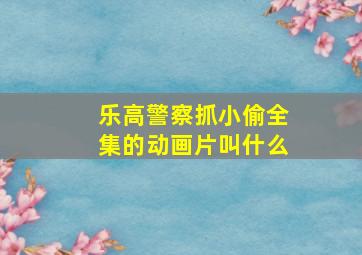 乐高警察抓小偷全集的动画片叫什么